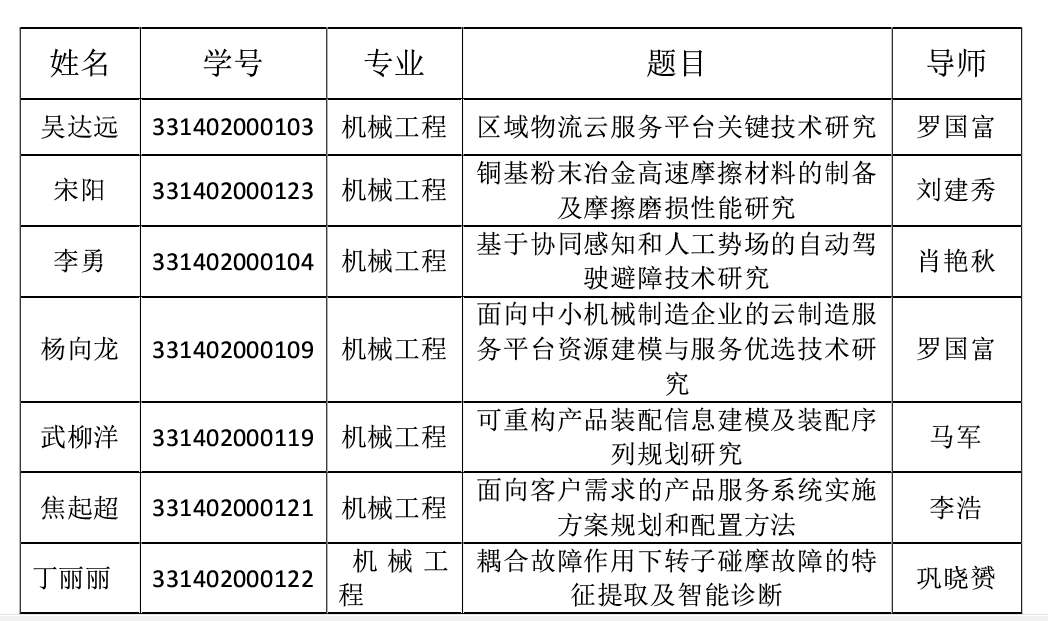 | 姓名 | 学号 | 专业 | 题目 | 导师 |
|---|---|---|---|---|
| 吴达远 | 331402000103 | 机械工程 | 区域物流云服务平台关键技术研究 | 罗国富 |
| 宋阳 | 331402000123 | 机械工程 | 铜基粉末冶金高速摩擦材料的制备及摩擦磨损性能研究 | 刘建秀 |
| 李勇 | 331402000104 | 机械工程 | 基于协同感知和人工势场的自动驾驶避障技术研究 | 肖艳秋 |
| 杨向龙 | 331402000109 | 机械工程 | 面向中小机械制造企业的云制造服务平台资源建模与服务优选技术研究 | 罗国富 |
| 武柳洋 | 331402000119 | 机械工程 | 可重构产品装配信息建模及装配序列规划研究 | 马军 |
| 焦起超 | 331402000121 | 机械工程 | 面向客户需求的产品服务系统实施方案规划和配置方法 | 李浩 |
| 丁丽丽 | 331402000122 | 机械工程 | 耦合故障作用下转子碰摩故障的特征提取及智能诊断 | 巩晓赟 |